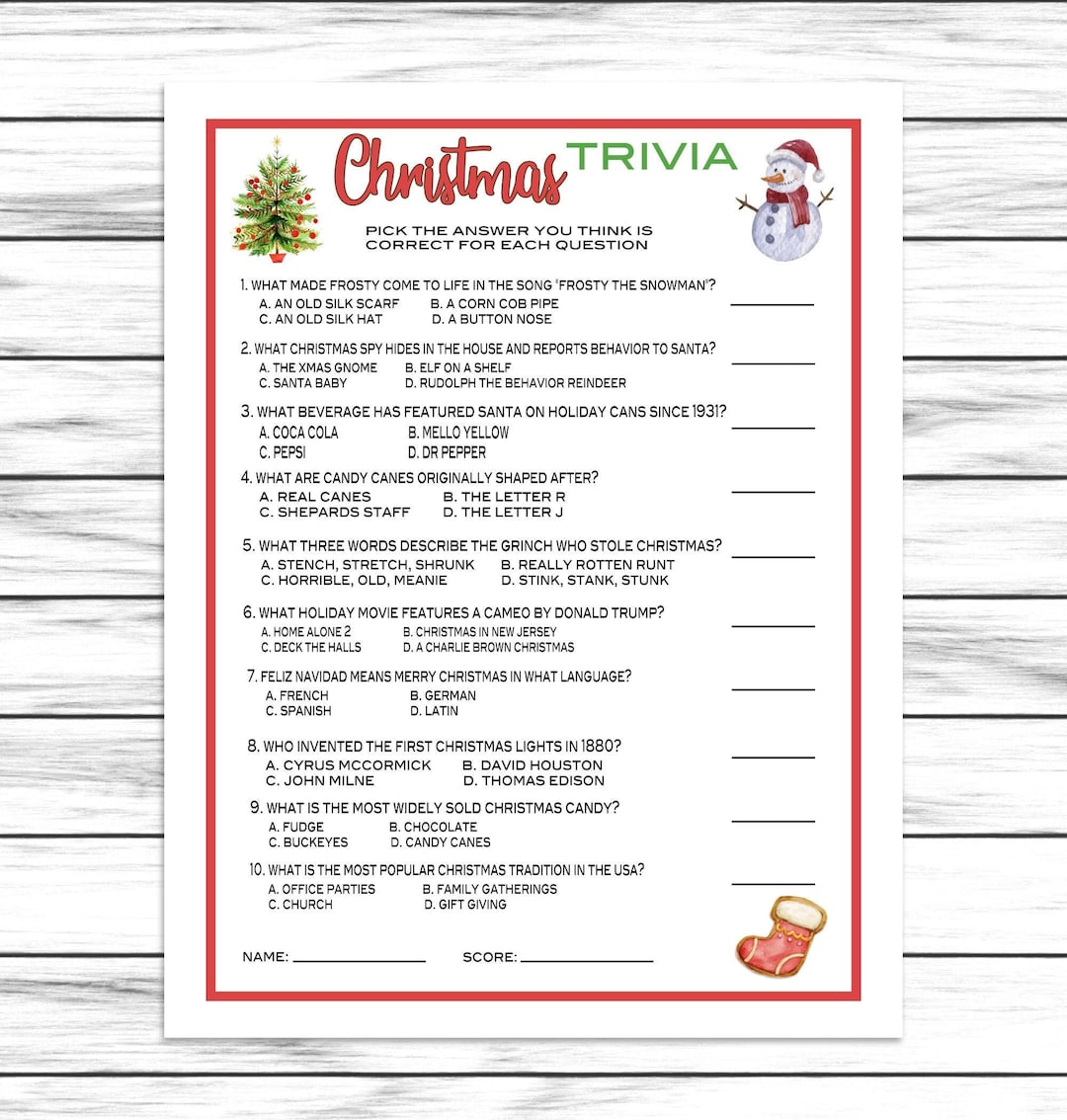 Christmas TRIVIA

PICK THE ANSWER YOU THINK IS CORRECT FOR EACH QUESTION

1. WHAT MADE FROSTY COME TO LIFE IN THE SONG "FROSTY THE SNOWMAN"? ________
A. AN OLD SILK SCARF B. A CORN COB PIPE
C. AN OLD SILK HAT D. A BUTTON NOSE

2. WHAT CHRISTMAS SPY HIDES IN THE HOUSE AND REPORTS BEHAVIOR TO SANTA? ________
A. THE XMAS GNOME B. ELF ON A SHELF
C. SANTA BABY D. RUDOLPH THE BEHAVIOR REINDEER

3. WHAT BEVERAGE HAS FEATURED SANTA ON HOLIDAY CANS SINCE 1931? ________
A. COCA COLA B. MELLO YELLOW
C. PEPSI D. DR PEPPER

4. WHAT ARE CANDY CANES ORIGINALLY SHAPED AFTER? ________
A. REAL CANES B. THE LETTER R
C. SHEPARDS STAFF D. THE LETTER J

5. WHAT THREE WORDS DESCRIBE THE GRINCH WHO STOLE CHRISTMAS? ________
A. STENCH, STRETCH, SHRUNK B. REALLY ROTTEN RUNT
C. HORRIBLE, OLD, MEANIE D. STINK, STANK, STUNK

6. WHAT HOLIDAY MOVIE FEATURES A CAMEO BY DONALD TRUMP? ________
A. HOME ALONE 2 B. CHRISTMAS IN NEW JERSEY
C. DECK THE HALLS D. A CHARLIE BROWN CHRISTMAS

7. FELIZ NAVIDAD MEANS MERRY CHRISTMAS IN WHAT LANGUAGE? ________
A. FRENCH B. GERMAN
C. SPANISH D. LATIN

8. WHO INVENTED THE FIRST CHRISTMAS LIGHTS IN 1880? ________
A. CYRUS MCCORMICK B. DAVID HOUSTON
C. JOHN MILNE D. THOMAS EDISON

9. WHAT IS THE MOST WIDELY SOLD CHRISTMAS CANDY? ________
A. FUDGE B. CHOCOLATE
C. BUCKEYES D. CANDY CANES

10. WHAT IS THE MOST POPULAR CHRISTMAS TRADITION IN THE USA? ________
A. OFFICE PARTIES B. FAMILY GATHERINGS
C. CHURCH D. GIFT GIVING

NAME: ________________ SCORE: ________________